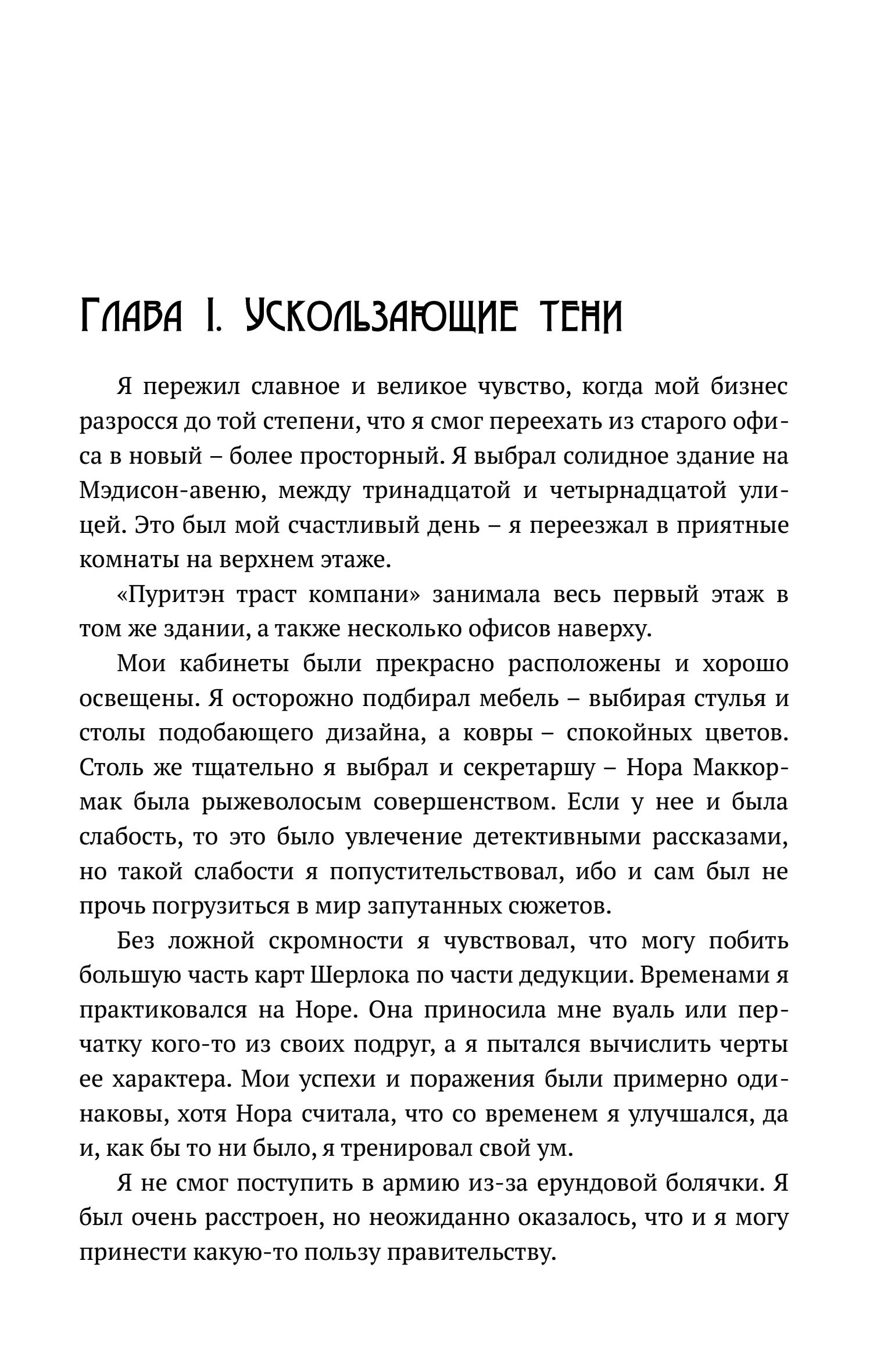 Глава I. Ускользающие тени

Я пережил славное и великое чувство, когда мой бизнес разросся до той степени, что я смог переехать из старого офиса в новый – более просторный. Я выбрал солидное здание на Мэдисон-авеню, между тринадцатой и четырнадцатой улицей. Это был мой счастливый день – я переезжал в приятные комнаты на верхнем этаже.

«Пуритэн траст компани» занимала весь первый этаж в том же здании, а также несколько офисов наверху.

Мои кабинеты были прекрасно расположены и хорошо освещены. Я осторожно подбирал мебель – выбирая стулья и столы подобающего дизайна, а ковры – спокойных цветов. Столь же тщательно я выбрал и секретаршу – Нора Маккормак была рыжеволосым совершенством. Если у нее и была слабость, то это было увлечение детективными рассказами, но такой слабости я попустительствовал, ибо и сам был не прочь погрузиться в мир запутанных сюжетов.

Без ложной скромности я чувствовал, что могу побить большую часть карт Шерлока по части дедукции. Временами я практиковался на Норе. Она приносила мне вуаль или перчатку кого-то из своих подруг, а я пытался вычислить черты ее характера. Мои успехи и поражения были примерно одинаковы, хотя Нора считала, что со временем я улучшался, да и, как бы то ни было, я тренировал свой ум.

Я не смог поступить в армию из-за ерундовой болячки. Я был очень расстроен, но неожиданно оказалось, что и я могу принести какую-то пользу правительству.